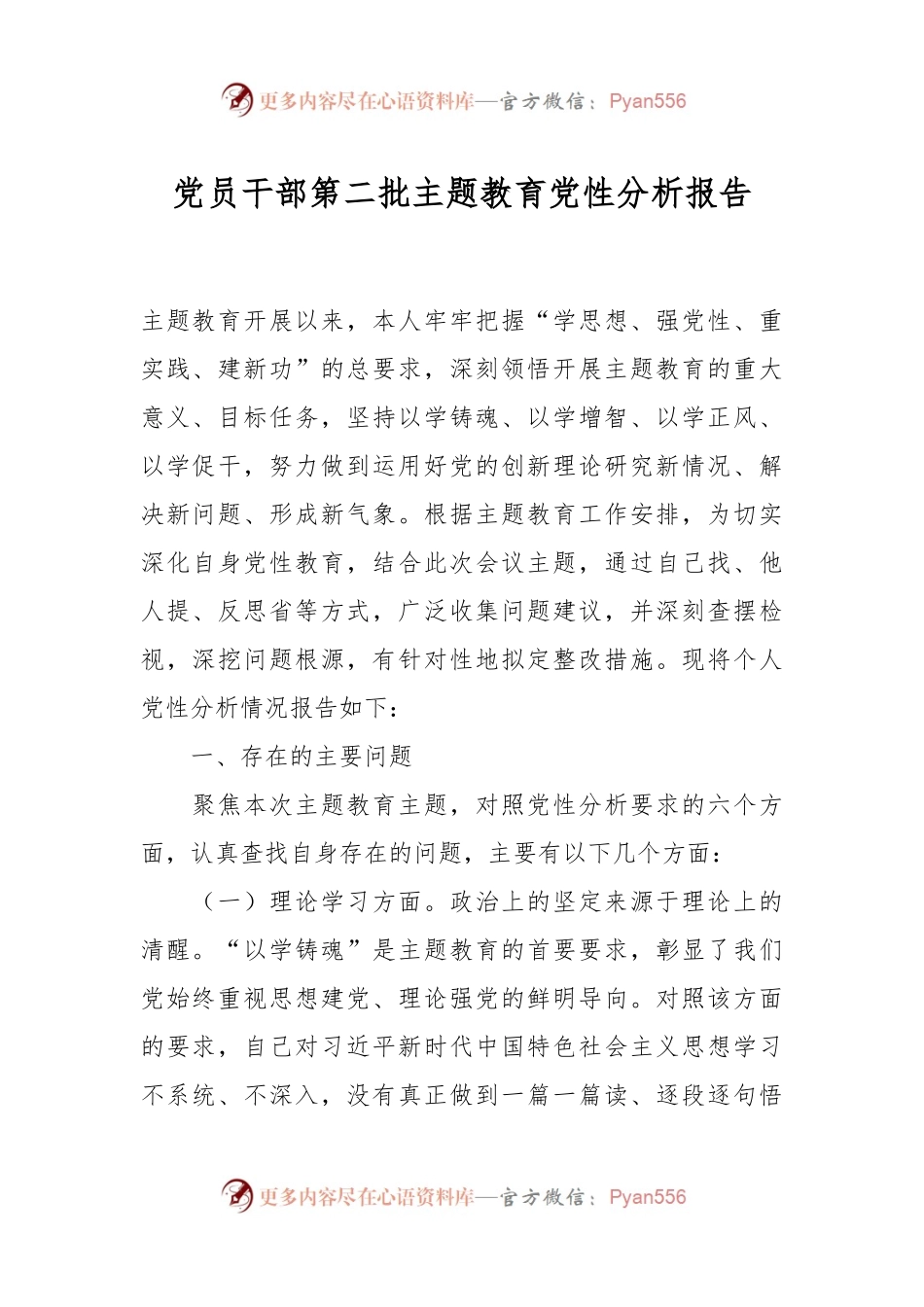 更多内容尽在心语资料库—官方微信：Pyan556

党员干部第二批主题教育党性分析报告

主题教育开展以来，本人牢牢把握“学思想、强党性、重实践、建新功”的总要求，深刻领悟开展主题教育的重大意义、目标任务，坚持以学铸魂、以学增智、以学正风、以学促干，努力做到运用好党的创新理论研究新情况、解决新问题、形成新气象。根据主题教育工作安排，为切实深化自身党性教育，结合此次会议主题，通过自己找、他人提、反思省等方式，广泛收集问题建议，并深刻查摆检视，深挖问题根源，有针对性地拟定整改措施。现将个人党性分析情况报告如下：

一、存在的主要问题

聚焦本次主题教育主题，对照党性分析要求的六个方面，认真查找自身存在的问题，主要有以下几个方面：

（一）理论学习方面。政治上的坚定来源于理论上的清醒。“以学铸魂”是主题教育的首要要求，彰显了我们党始终重视思想建党、理论强党的鲜明导向。对照该方面的要求，自己对习近平新时代中国特色社会主义思想学习不系统、不深入，没有真正做到一篇一篇读、逐段逐句悟

更多内容尽在心语资料库—官方微信：Pyan556